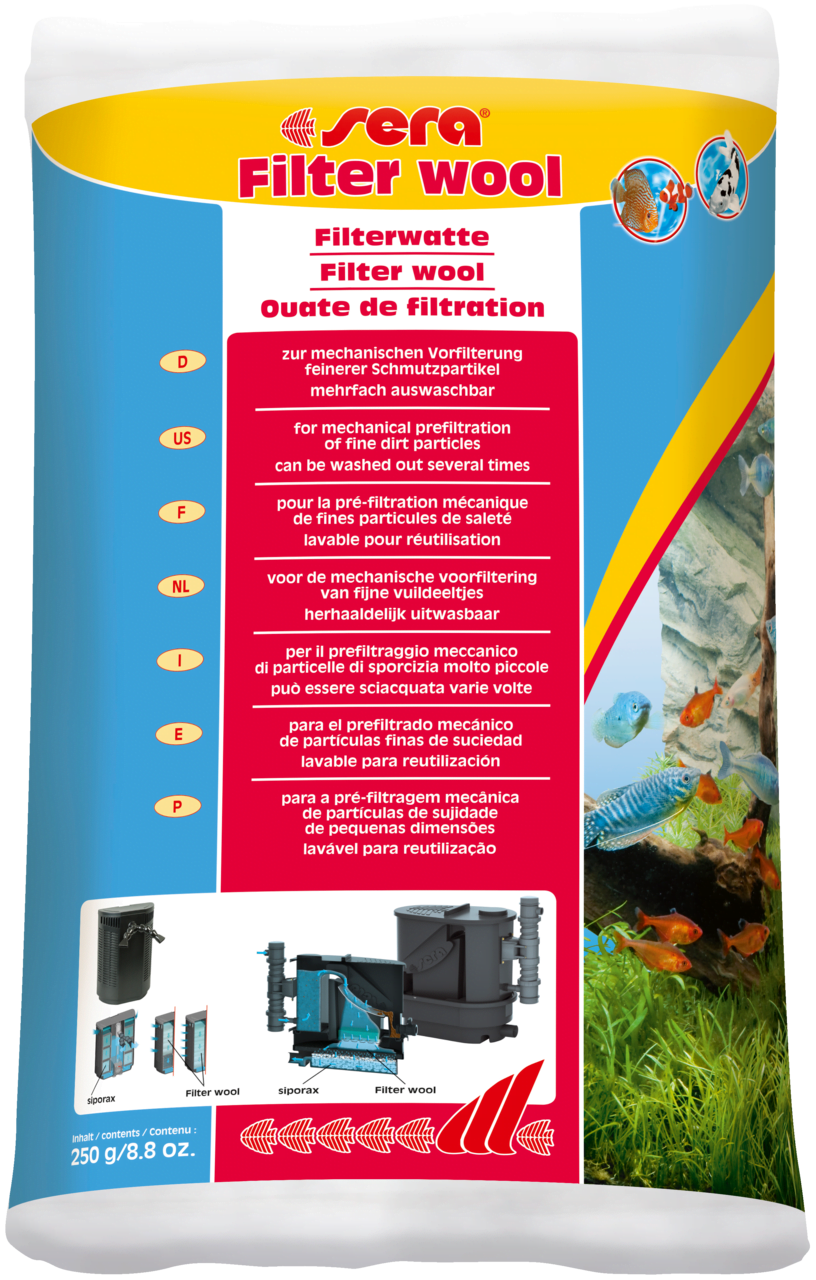 sera®
Filter wool

Filterwatte
Filter wool
Ouate de filtration

D
zur mechanischen Vorfilterung feinerer Schmutzpartikel
mehrfach auswaschbar

US
for mechanical prefiltration of fine dirt particles
can be washed out several times

F
pour la pré-filtration mécanique de fines particules de saleté
lavable pour réutilisation

NL
voor de mechanische voorfiltering van fijne vuildeeltjes
herhaaldelijk uitwasbaar

I
per il prefiltraggio meccanico di particelle di sporcizia molto piccole
può essere sciacquata varie volte

E
para el prefiltrado mecánico de partículas finas de suciedad
lavable para reutilización

P
para a pré-filtragem mecânica de partículas de sujidade de pequenas dimensões
lavável para reutilização

siporax
Filter wool
siporax
Filter wool

Inhalt / contents / Contenu :
250 g/8.8 oz.